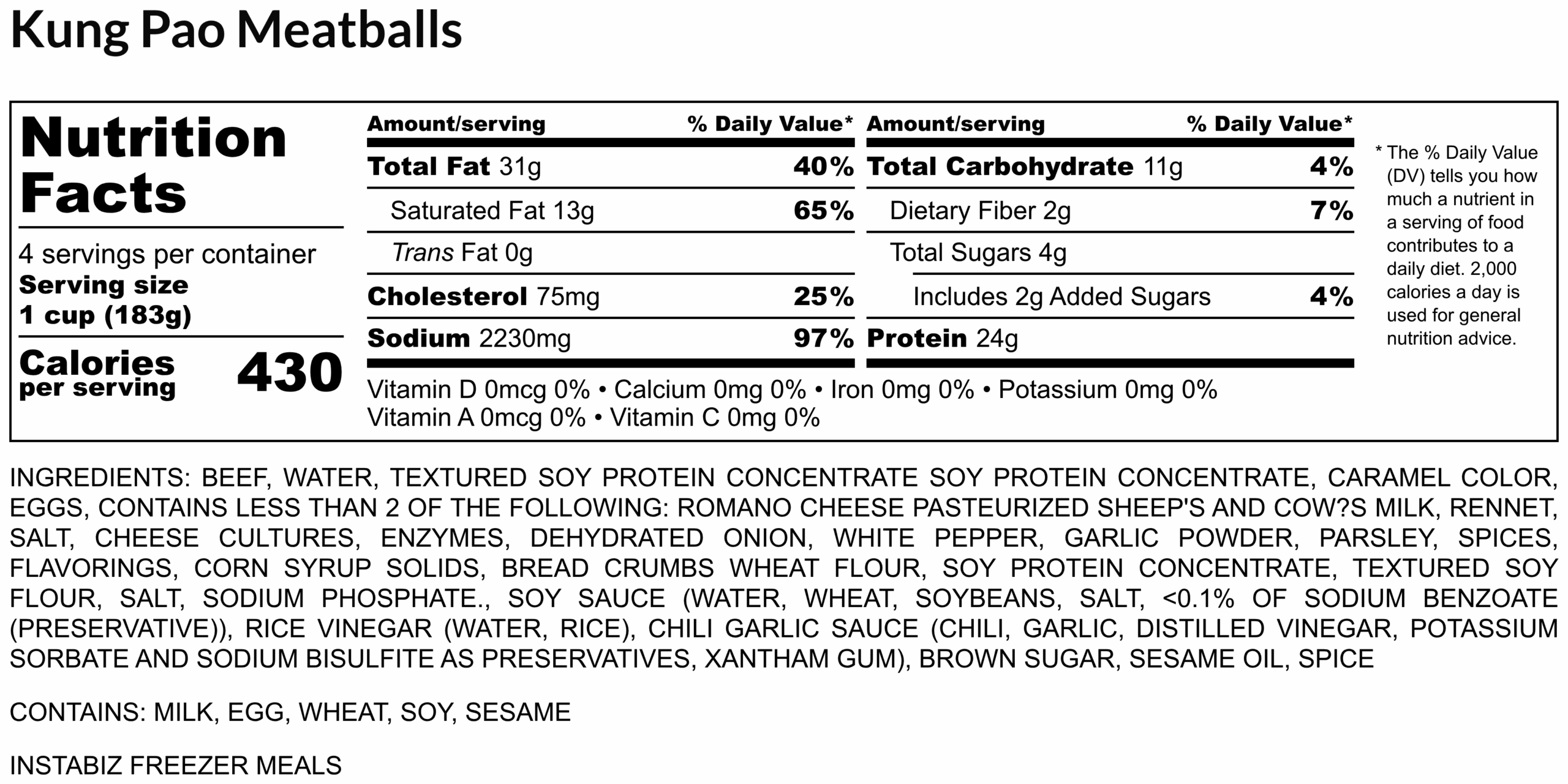 Kung Pao Meatballs

Nutrition Facts

4 servings per container
Serving size
1 cup (183g)

Calories
per serving
430

Amount/serving
% Daily Value*

Total Fat 31g
40%

Saturated Fat 13g
65%

Trans Fat 0g

Cholesterol 75mg
25%

Sodium 2230mg
97%

Amount/serving
% Daily Value*

Total Carbohydrate 11g
4%

Dietary Fiber 2g
7%

Total Sugars 4g

Includes 2g Added Sugars
4%

Protein 24g

Vitamin D 0mcg 0% • Calcium 0mg 0% • Iron 0mg 0% • Potassium 0mg 0%
Vitamin A 0mcg 0% • Vitamin C 0mg 0%

* The % Daily Value (DV) tells you how much a nutrient in a serving of food contributes to a daily diet. 2,000 calories a day is used for general nutrition advice.

INGREDIENTS: BEEF, WATER, TEXTURED SOY PROTEIN CONCENTRATE SOY PROTEIN CONCENTRATE, CARAMEL COLOR, EGGS, CONTAINS LESS THAN 2 OF THE FOLLOWING: ROMANO CHEESE PASTEURIZED SHEEP'S AND COW?S MILK, RENNET, SALT, CHEESE CULTURES, ENZYMES, DEHYDRATED ONION, WHITE PEPPER, GARLIC POWDER, PARSLEY, SPICES, FLAVORINGS, CORN SYRUP SOLIDS, BREAD CRUMBS WHEAT FLOUR, SOY PROTEIN CONCENTRATE, TEXTURED SOY FLOUR, SALT, SODIUM PHOSPHATE., SOY SAUCE (WATER, WHEAT, SOYBEANS, SALT, <0.1% OF SODIUM BENZOATE (PRESERVATIVE)), RICE VINEGAR (WATER, RICE), CHILI GARLIC SAUCE (CHILI, GARLIC, DISTILLED VINEGAR, POTASSIUM SORBATE AND SODIUM BISULFITE AS PRESERVATIVES, XANTHAM GUM), BROWN SUGAR, SESAME OIL, SPICE

CONTAINS: MILK, EGG, WHEAT, SOY, SESAME

INSTABIZ FREEZER MEALS